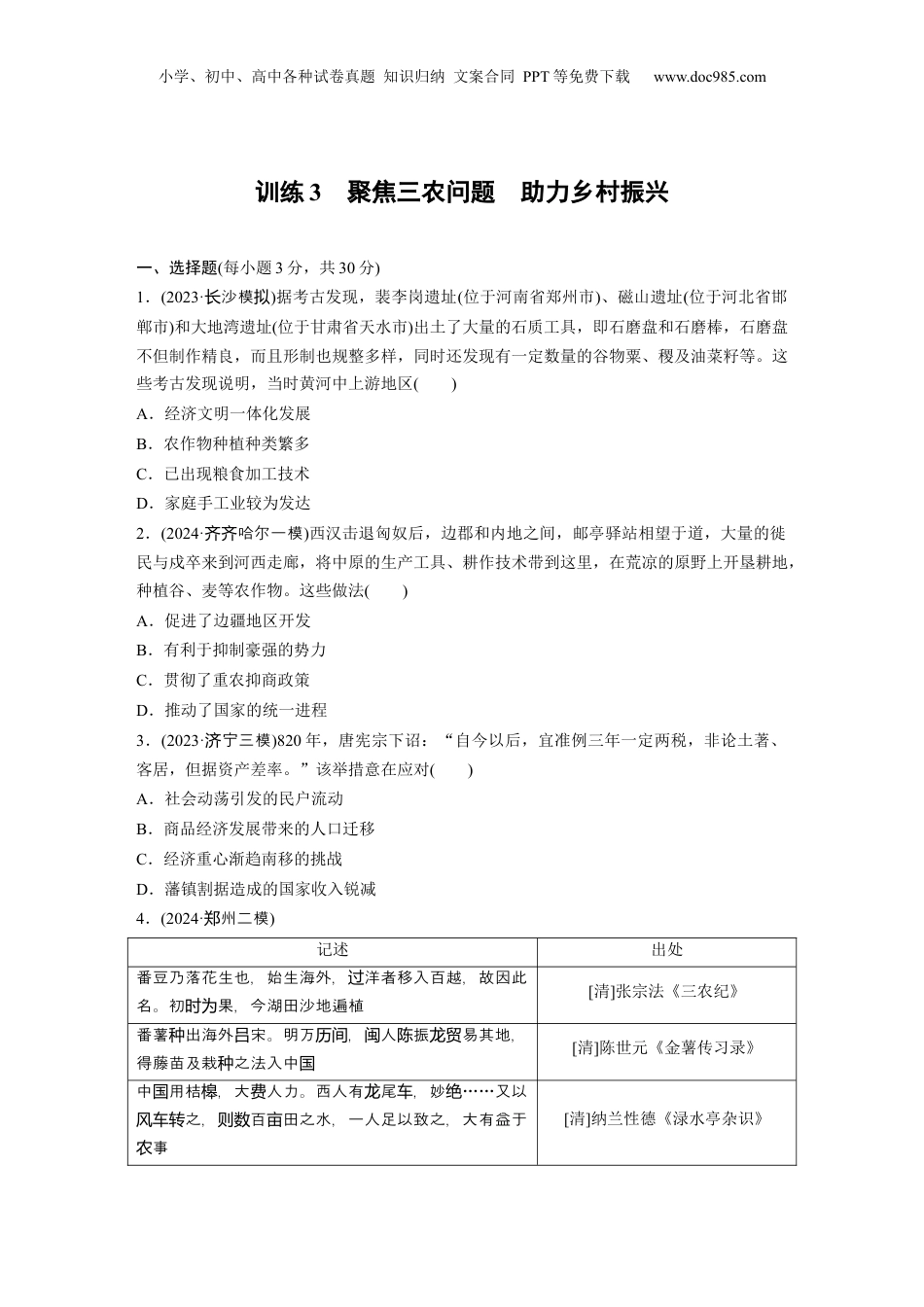 小学、初中、高中各种试卷真题 知识归纳 文案合同 PPT等免费下载 www.doc985.com

训练3 聚焦三农问题 助力乡村振兴

一、选择题(每小题3分，共30分)

1．(2023·长沙模拟)据考古发现，裴李岗遗址(位于河南省郑州市)、磁山遗址(位于河北省邯郸市)和大地湾遗址(位于甘肃省天水市)出土了大量的石质工具，即石磨盘和石磨棒，石磨盘不但制作精良，而且形制也规整多样，同时还发现有一定数量的谷物粟、稷及油菜籽等。这些考古发现说明，当时黄河中上游地区(　　)

A．经济文明一体化发展

B．农作物种植种类繁多

C．已出现粮食加工技术

D．家庭手工业较为发达

2．(2024·齐齐哈尔一模)西汉击退匈奴后，边郡和内地之间，邮亭驿站相望于道，大量的徙民与戍卒来到河西走廊，将中原的生产工具、耕作技术带到这里，在荒凉的原野上开垦耕地，种植谷、麦等农作物。这些做法(　　)

A．促进了边疆地区开发

B．有利于抑制豪强的势力

C．贯彻了重农抑商政策

D．推动了国家的统一进程

3．(2023·济宁三模)820年，唐宪宗下诏：“自今以后，宜准例三年一定两税，非论土著、客居，但据资产差率。”该举措意在应对(　　)

A．社会动荡引发的民户流动

B．商品经济发展带来的人口迁移

C．经济重心渐趋南移的挑战

D．藩镇割据造成的国家收入锐减

4．(2024·郑州二模)

| 记述 | 出处 |
|---|---|
| 番豆乃落花生也，始生海外，过洋者移入百越，故因此名。初时为果，今湖田沙地遍植 | [清]张宗法《三农纪》 |
| 番薯种出海外吕宋。明万历间，闽人陈振龙贸易其地，得藤苗及栽种之法入中国 | [清]陈世元《金薯传习录》 |
| 中国用桔槔，大费人力。西人有龙尾车，妙绝……又以风车转之，则数百亩田之水，一人足以致之，大有益于农事 | [清]纳兰性德《渌水亭杂识》 |